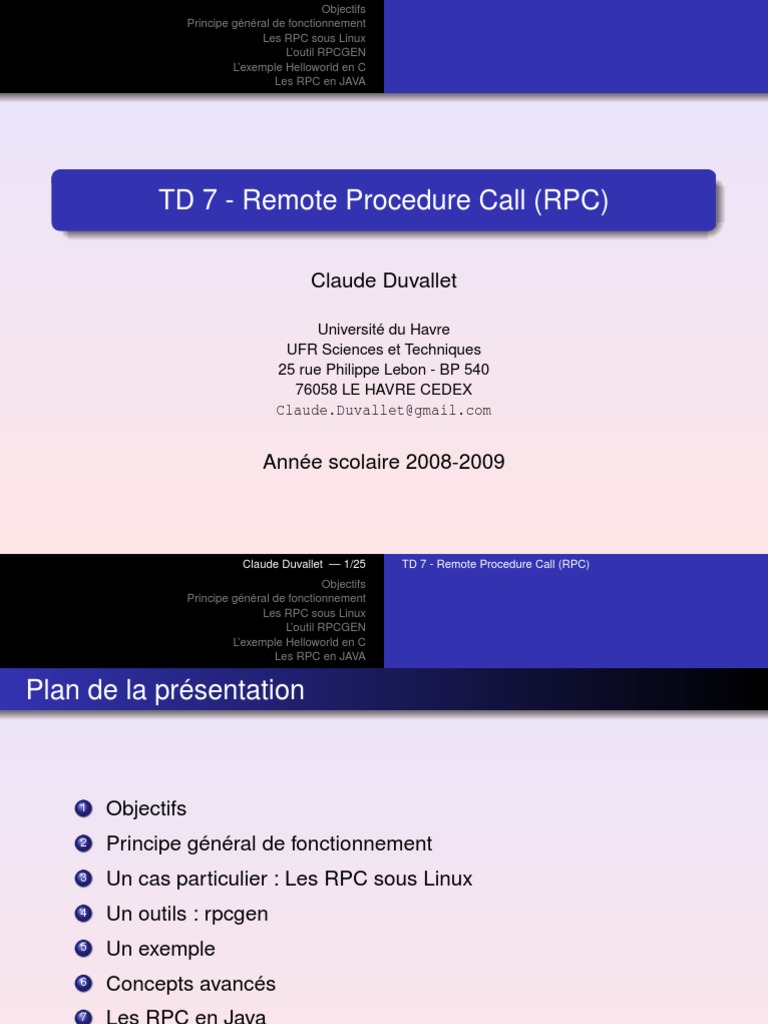 Objectifs
Principe général de fonctionnement
Les RPC sous Linux
L'outil RPCGEN
L'exemple Helloworld en C
Les RPC en JAVA

TD 7 - Remote Procedure Call (RPC)

Claude Duvallet

Université du Havre
UFR Sciences et Techniques
25 rue Philippe Lebon - BP 540
76058 LE HAVRE CEDEX
Claude.Duvallet@gmail.com

Année scolaire 2008-2009

Claude Duvallet — 1/25

TD 7 - Remote Procedure Call (RPC)

Objectifs
Principe général de fonctionnement
Les RPC sous Linux
L'outil RPCGEN
L'exemple Helloworld en C
Les RPC en JAVA

Plan de la présentation

1 Objectifs
2 Principe général de fonctionnement
3 Un cas particulier : Les RPC sous Linux
4 Un outils : rpcgen
5 Un exemple
6 Concepts avancés
7 Les RPC en Java